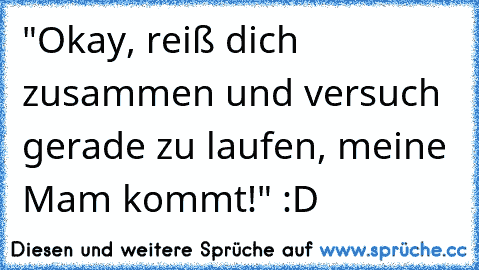 "Okay, reiß dich zusammen und versuch gerade zu laufen, meine Mam kommt!" :D

Diesen und weitere Sprüche auf www.sprüche.cc